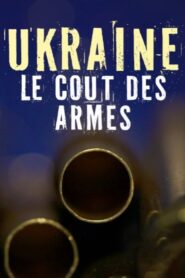 UKRAINE
LE COUT DES ARMES